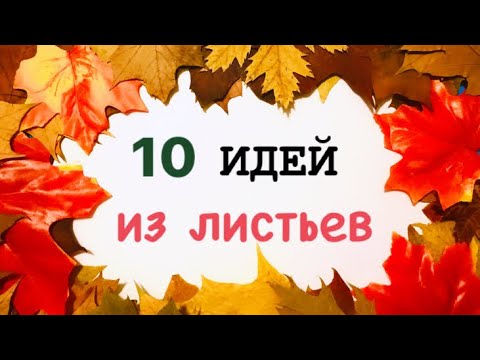 10 ИДЕЙ
ИЗ ЛИСТЬЕВ